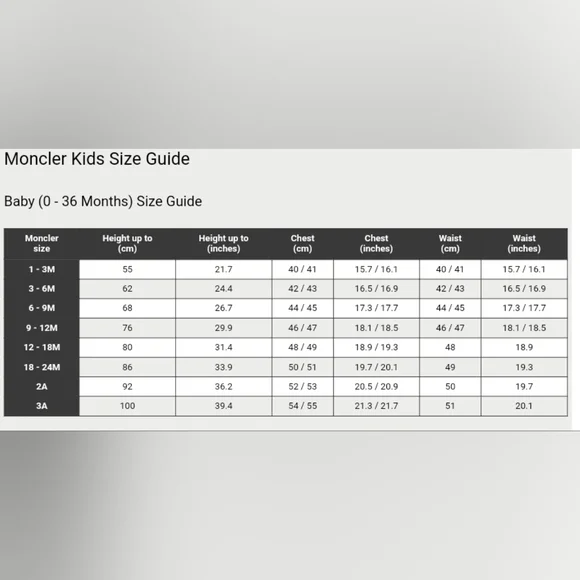 Moncler Kids Size Guide

Baby (0 - 36 Months) Size Guide

| Moncler size | Height up to (cm) | Height up to (inches) | Chest (cm) | Chest (inches) | Waist (cm) | Waist (inches) |
|---|---|---|---|---|---|---|
| 1 - 3M | 55 | 21.7 | 40 / 41 | 15.7 / 16.1 | 40 / 41 | 15.7 / 16.1 |
| 3 - 6M | 62 | 24.4 | 42 / 43 | 16.5 / 16.9 | 42 / 43 | 16.5 / 16.9 |
| 6 - 9M | 68 | 26.7 | 44 / 45 | 17.3 / 17.7 | 44 / 45 | 17.3 / 17.7 |
| 9 - 12M | 76 | 29.9 | 46 / 47 | 18.1 / 18.5 | 46 / 47 | 18.1 / 18.5 |
| 12 - 18M | 80 | 31.4 | 48 / 49 | 18.9 / 19.3 | 48 | 18.9 |
| 18 - 24M | 86 | 33.9 | 50 / 51 | 19.7 / 20.1 | 49 | 19.3 |
| 2A | 92 | 36.2 | 52 / 53 | 20.5 / 20.9 | 50 | 19.7 |
| 3A | 100 | 39.4 | 54 / 55 | 21.3 / 21.7 | 51 | 20.1 |